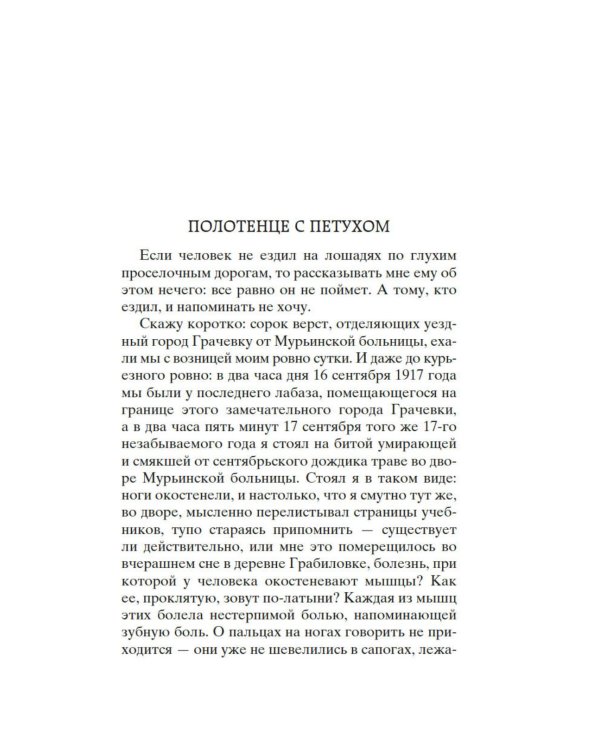 ПОЛОТЕНЦЕ С ПЕТУХОМ

Если человек не ездил на лошадях по глухим проселочным дорогам, то рассказывать мне ему об этом нечего: все равно он не поймет. А тому, кто ездил, и напоминать не хочу.

Скажу коротко: сорок верст, отделяющих уездный город Грачевку от Мурьинской больницы, ехали мы с возницей моим ровно сутки. И даже до курьезного ровно: в два часа дня 16 сентября 1917 года мы были у последнего лабаза, помещающегося на границе этого замечательного города Грачевки, а в два часа пять минут 17 сентября того же 17-го незабываемого года я стоял на битой умирающей и смякшей от сентябрьского дождика траве во дворе Мурьинской больницы. Стоял я в таком виде: ноги окостенели, и настолько, что я смутно тут же, во дворе, мысленно перелистывал страницы учебников, тупо стараясь припомнить — существует ли действительно, или мне это померещилось во вчерашнем сне в деревне Грабиловке, болезнь, при которой у человека окостеневают мышцы? Как ее, проклятую, зовут по-латыни? Каждая из мышц этих болела нестерпимой болью, напоминающей зубную боль. О пальцах на ногах говорить не приходится — они уже не шевелились в сапогах, лежа-